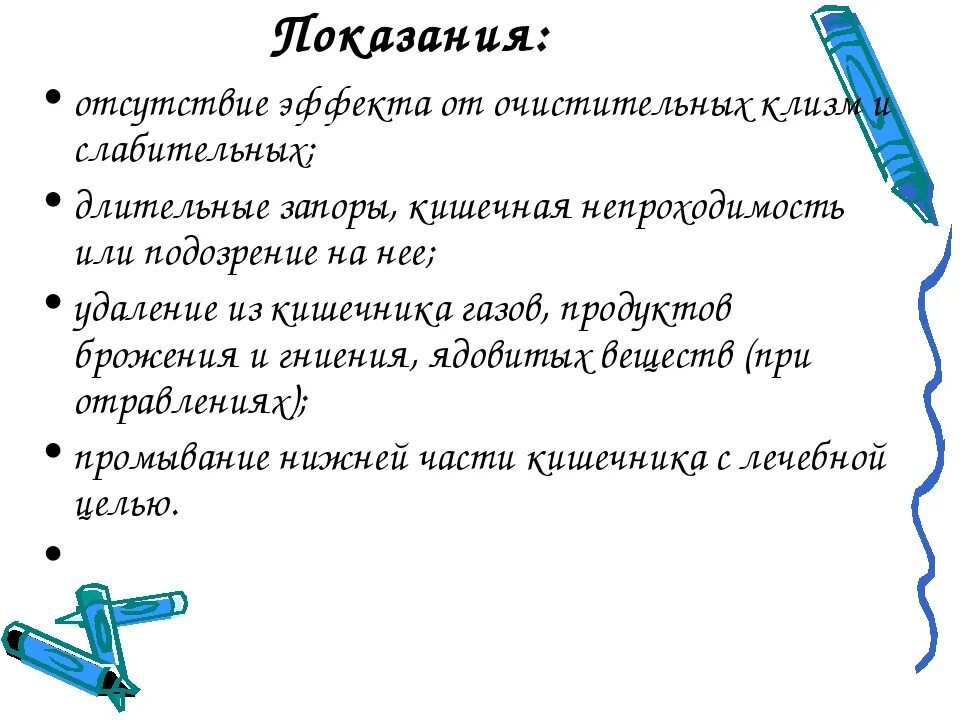 Показания:

• отсутствие эффекта от очистительных клизм и слабительных;

• длительные запоры, кишечная непроходимость или подозрение на нее;

• удаление из кишечника газов, продуктов брожения и гниения, ядовитых веществ (при отравлениях);

• промывание нижней части кишечника с лечебной целью.

•